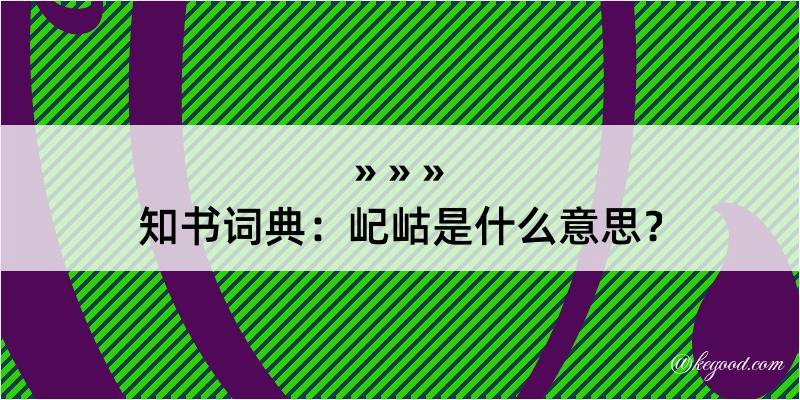 » » »
知书词典：屺岵是什么意思？

@kegood.com